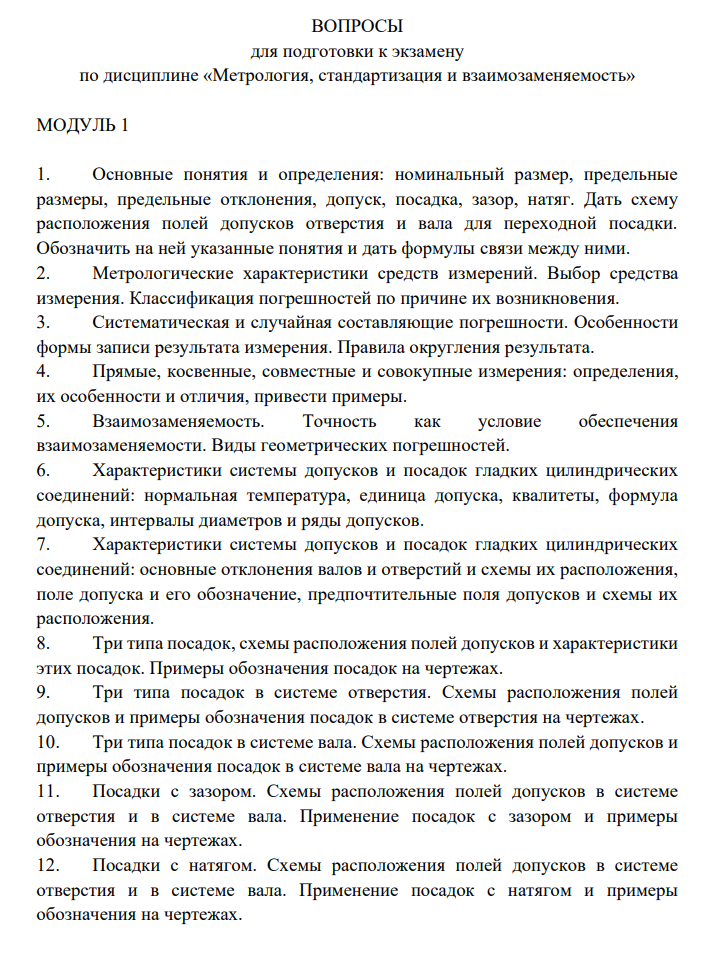 ВОПРОСЫ
для подготовки к экзамену
по дисциплине «Метрология, стандартизация и взаимозаменяемость»

МОДУЛЬ 1

1. Основные понятия и определения: номинальный размер, предельные размеры, предельные отклонения, допуск, посадка, зазор, натяг. Дать схему расположения полей допусков отверстия и вала для переходной посадки. Обозначить на ней указанные понятия и дать формулы связи между ними.
2. Метрологические характеристики средств измерений. Выбор средства измерения. Классификация погрешностей по причине их возникновения.
3. Систематическая и случайная составляющие погрешности. Особенности формы записи результата измерения. Правила округления результата.
4. Прямые, косвенные, совместные и совокупные измерения: определения, их особенности и отличия, привести примеры.
5. Взаимозаменяемость. Точность как условие обеспечения взаимозаменяемости. Виды геометрических погрешностей.
6. Характеристики системы допусков и посадок гладких цилиндрических соединений: нормальная температура, единица допуска, квалитеты, формула допуска, интервалы диаметров и ряды допусков.
7. Характеристики системы допусков и посадок гладких цилиндрических соединений: основные отклонения валов и отверстий и схемы их расположения, поле допуска и его обозначение, предпочтительные поля допусков и схемы их расположения.
8. Три типа посадок, схемы расположения полей допусков и характеристики этих посадок. Примеры обозначения посадок на чертежах.
9. Три типа посадок в системе отверстия. Схемы расположения полей допусков и примеры обозначения посадок в системе отверстия на чертежах.
10. Три типа посадок в системе вала. Схемы расположения полей допусков и примеры обозначения посадок в системе вала на чертежах.
11. Посадки с зазором. Схемы расположения полей допусков в системе отверстия и в системе вала. Применение посадок с зазором и примеры обозначения на чертежах.
12. Посадки с натягом. Схемы расположения полей допусков в системе отверстия и в системе вала. Применение посадок с натягом и примеры обозначения на чертежах.